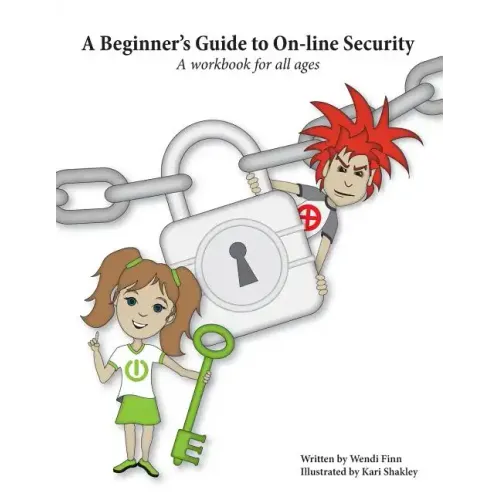 A Beginner's Guide to On-line Security
A workbook for all ages

Written by Wendi Finn
Illustrated by Kari Shakley